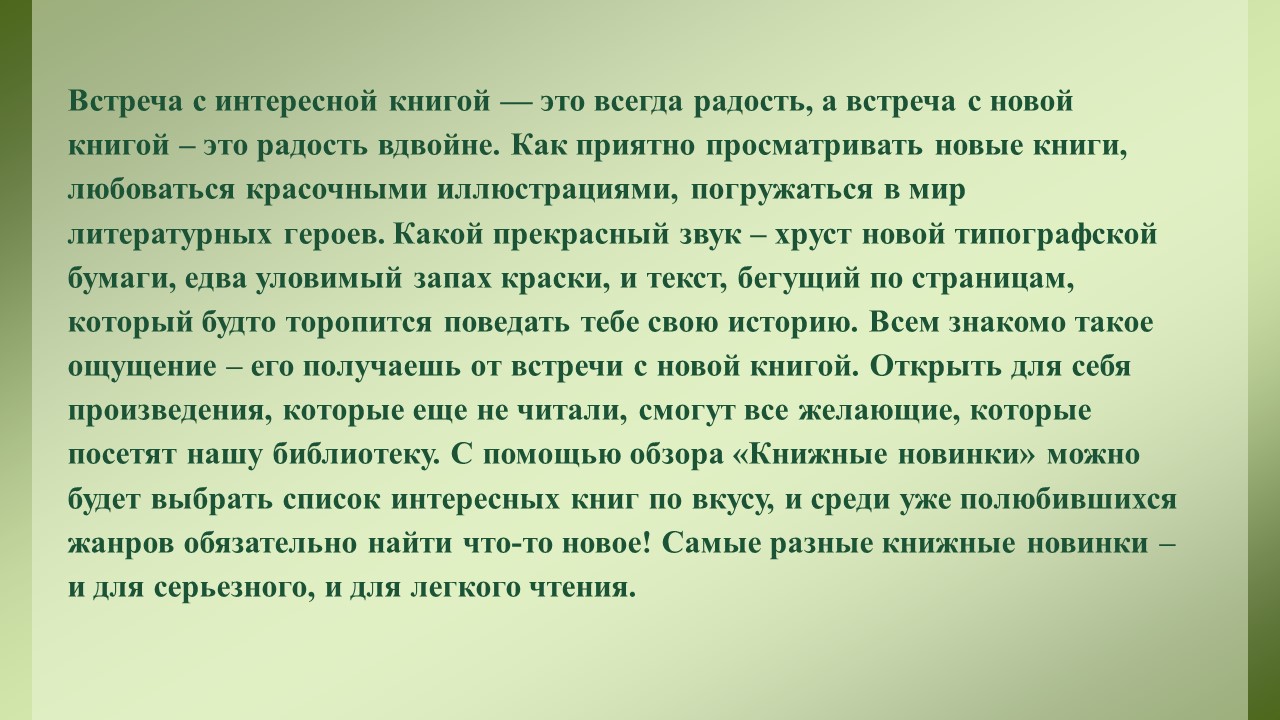 Встреча с интересной книгой — это всегда радость, а встреча с новой книгой – это радость вдвойне. Как приятно просматривать новые книги, любоваться красочными иллюстрациями, погружаться в мир литературных героев. Какой прекрасный звук – хруст новой типографской бумаги, едва уловимый запах краски, и текст, бегущий по страницам, который будто торопится поведать тебе свою историю. Всем знакомо такое ощущение – его получаешь от встречи с новой книгой. Открыть для себя произведения, которые еще не читали, смогут все желающие, которые посетят нашу библиотеку. С помощью обзора «Книжные новинки» можно будет выбрать список интересных книг по вкусу, и среди уже полюбившихся жанров обязательно найти что-то новое! Самые разные книжные новинки – и для серьезного, и для легкого чтения.